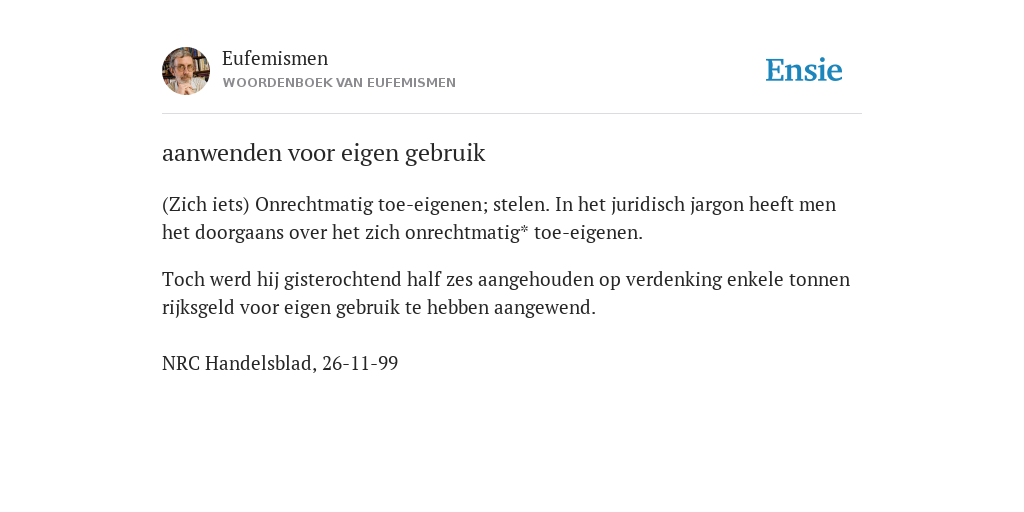 Eufemismen
WOORDENBOEK VAN EUFEMISMEN

Ensie

aanwenden voor eigen gebruik

(Zich iets) Onrechtmatig toe-eigenen; stelen. In het juridisch jargon heeft men het doorgaans over het zich onrechtmatig* toe-eigenen.

Toch werd hij gisterochtend half zes aangehouden op verdenking enkele tonnen rijksgeld voor eigen gebruik te hebben aangewend.

NRC Handelsblad, 26-11-99